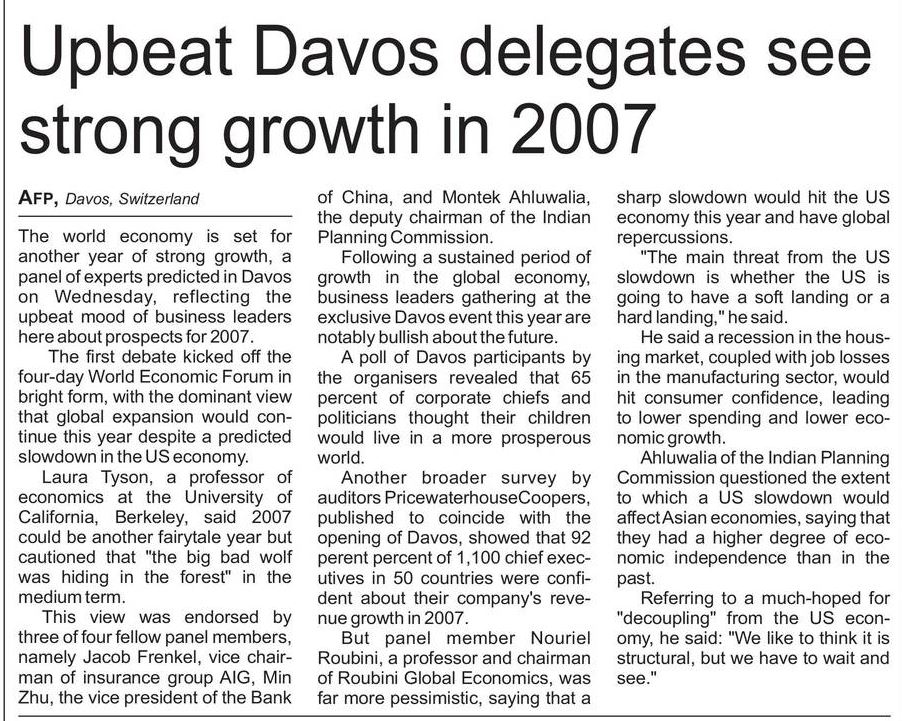 Upbeat Davos delegates see strong growth in 2007

AFP, Davos, Switzerland

The world economy is set for another year of strong growth, a panel of experts predicted in Davos on Wednesday, reflecting the upbeat mood of business leaders here about prospects for 2007.

The first debate kicked off the four-day World Economic Forum in bright form, with the dominant view that global expansion would continue this year despite a predicted slowdown in the US economy.

Laura Tyson, a professor of economics at the University of California, Berkeley, said 2007 could be another fairytale year but cautioned that "the big bad wolf was hiding in the forest" in the medium term.

This view was endorsed by three of four fellow panel members, namely Jacob Frenkel, vice chairman of insurance group AIG, Min Zhu, the vice president of the Bank of China, and Montek Ahluwalia, the deputy chairman of the Indian Planning Commission.

Following a sustained period of growth in the global economy, business leaders gathering at the exclusive Davos event this year are notably bullish about the future.

A poll of Davos participants by the organisers revealed that 65 percent of corporate chiefs and politicians thought their children would live in a more prosperous world.

Another broader survey by auditors PricewaterhouseCoopers, published to coincide with the opening of Davos, showed that 92 perent percent of 1,100 chief executives in 50 countries were confident about their company's revenue growth in 2007.

But panel member Nouriel Roubini, a professor and chairman of Roubini Global Economics, was far more pessimistic, saying that a sharp slowdown would hit the US economy this year and have global repercussions.

"The main threat from the US slowdown is whether the US is going to have a soft landing or a hard landing," he said.

He said a recession in the housing market, coupled with job losses in the manufacturing sector, would hit consumer confidence, leading to lower spending and lower economic growth.

Ahluwalia of the Indian Planning Commission questioned the extent to which a US slowdown would affect Asian economies, saying that they had a higher degree of economic independence than in the past.

Referring to a much-hoped for "decoupling" from the US economy, he said: "We like to think it is structural, but we have to wait and see."